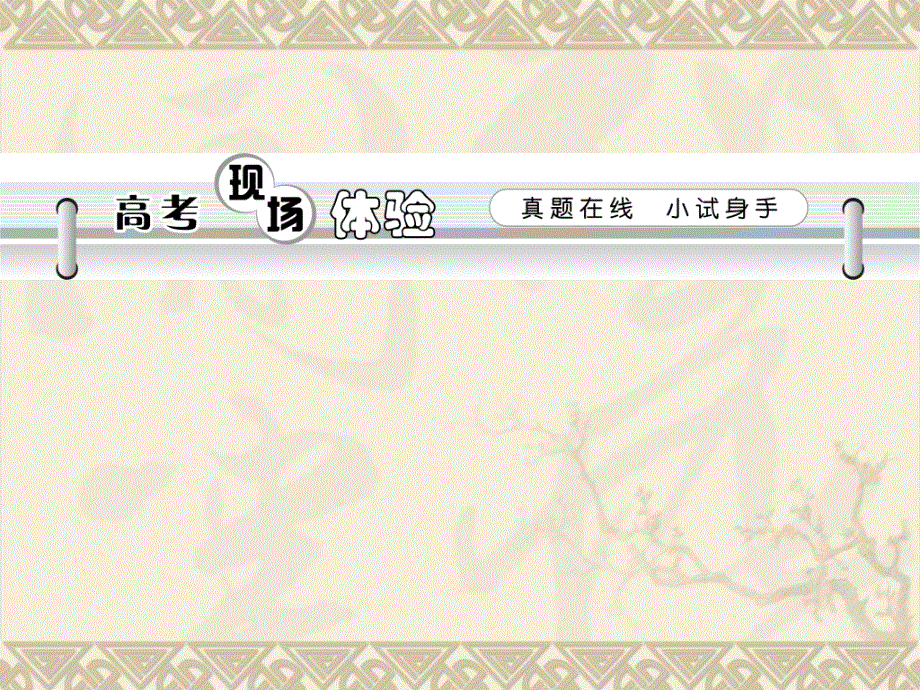 高考现场体验

真题在线 小试身手